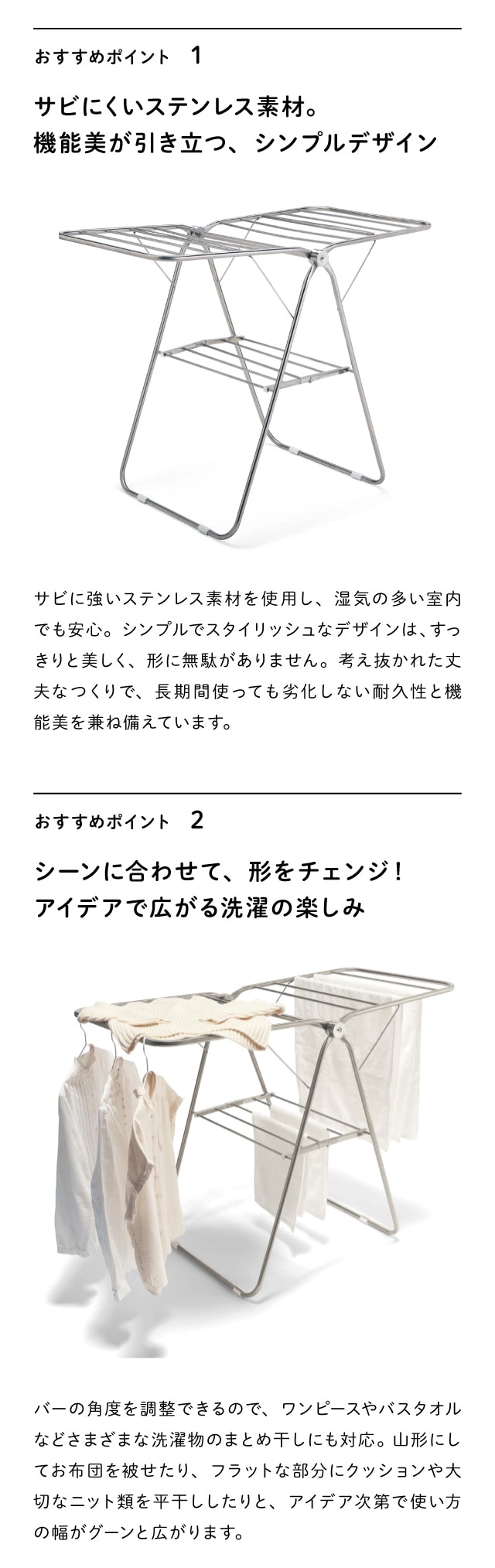 おすすめポイント 1

サビにくいステンレス素材。
機能美が引き立つ、シンプルデザイン

サビに強いステンレス素材を使用し、湿気の多い室内でも安心。シンプルでスタイリッシュなデザインは、すっきりと美しく、形に無駄がありません。考え抜かれた丈夫なつくりで、長期間使っても劣化しない耐久性と機能美を兼ね備えています。

おすすめポイント 2

シーンに合わせて、形をチェンジ!
アイデアで広がる洗濯の楽しみ

バーの角度を調整できるので、ワンピースやバスタオルなどさまざまな洗濯物のまとめ干しにも対応。山形にしてお布団を被せたり、フラットな部分にクッションや大切なニット類を平干ししたりと、アイデア次第で使い方の幅がグーンと広がります。